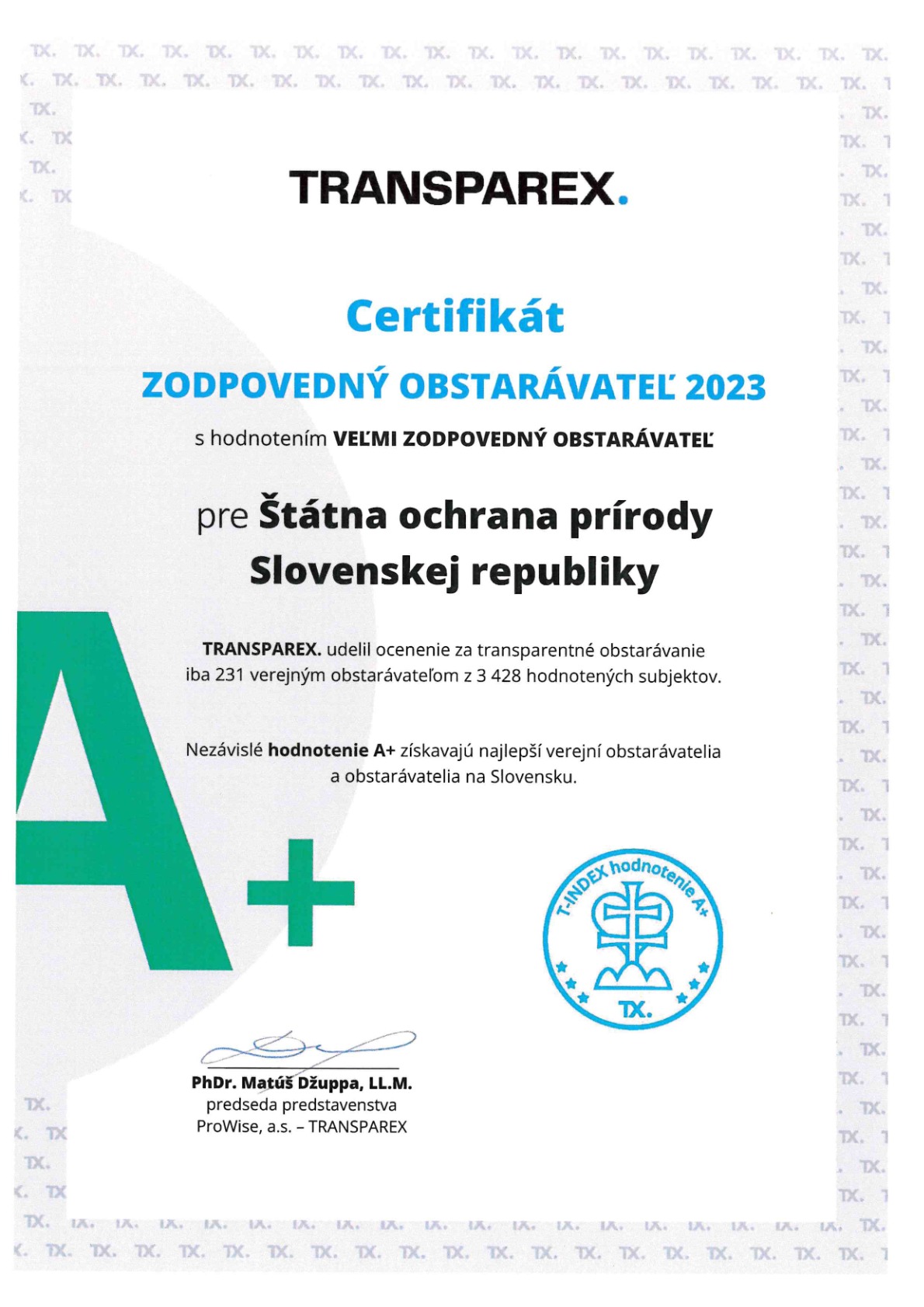 TRANSPAREX.

Certifikát

ZODPOVEDNÝ OBSTARÁVATEĽ 2023

s hodnotením VEĽMI ZODPOVEDNÝ OBSTARÁVATEĽ

pre Štátna ochrana prírody Slovenskej republiky

TRANSPAREX. udelil ocenenie za transparentné obstarávanie iba 231 verejným obstarávateľom z 3 428 hodnotených subjektov.

Nezávislé hodnotenie A+ získavajú najlepší verejní obstarávatelia a obstarávatelia na Slovensku.

A+

T-INDEX hodnotenie A+
TX.

PhDr. Matúš Džuppa, LL.M.
predseda predstavenstva
ProWise, a.s. – TRANSPAREX